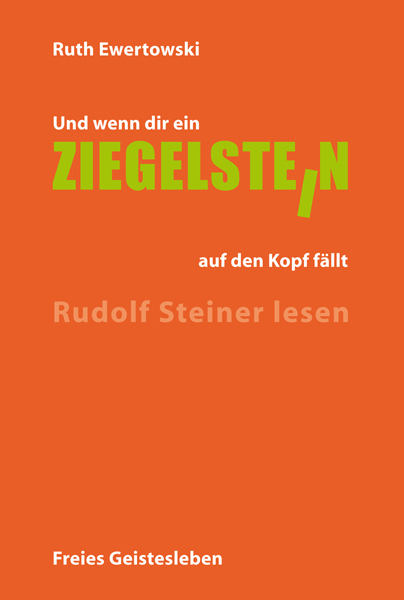 Ruth Ewertowski

Und wenn dir ein
ZIEGELSTEIN
auf den Kopf fällt

Rudolf Steiner lesen

Freies Geistesleben